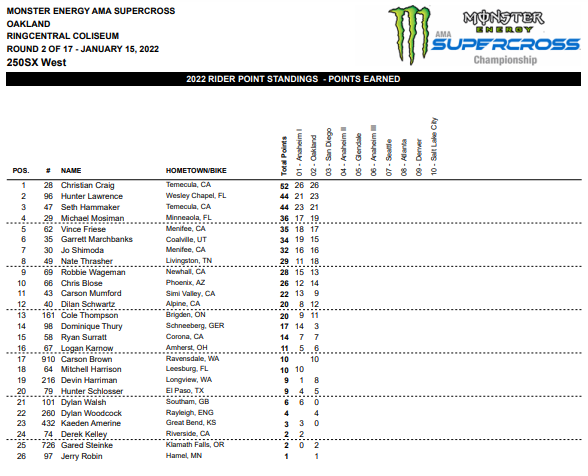 MONSTER ENERGY AMA SUPERCROSS
OAKLAND
RINGCENTRAL COLISEUM
ROUND 2 OF 17 - JANUARY 15, 2022
250SX West

MONSTER ENERGY AMA SUPERCROSS Championship

2022 RIDER POINT STANDINGS - POINTS EARNED

| POS. | # | NAME | HOMETOWN/BIKE | Total Points | 01 - Anaheim I | 02 - Oakland | 03 - San Diego | 04 - Anaheim II | 05 - Glendale | 06 - Anaheim III | 07 - Seattle | 08 - Atlanta | 09 - Denver | 10 - Salt Lake City |
|---|---|---|---|---|---|---|---|---|---|---|---|---|---|---|
| 1 | 28 | Christian Craig | Temecula, CA | 52 | 26 | 26 | | | | | | | | |
| 2 | 96 | Hunter Lawrence | Wesley Chapel, FL | 44 | 21 | 23 | | | | | | | | |
| 3 | 47 | Seth Hammaker | Temecula, CA | 44 | 23 | 21 | | | | | | | | |
| 4 | 29 | Michael Mosiman | Minneaola, FL | 36 | 17 | 19 | | | | | | | | |
| 5 | 62 | Vince Friese | Menifee, CA | 35 | 18 | 17 | | | | | | | | |
| 6 | 35 | Garrett Marchbanks | Coalville, UT | 34 | 19 | 15 | | | | | | | | |
| 7 | 30 | Jo Shimoda | Menifee, CA | 32 | 16 | 16 | | | | | | | | |
| 8 | 49 | Nate Thrasher | Livingston, TN | 29 | 11 | 18 | | | | | | | | |
| 9 | 69 | Robbie Wageman | Newhall, CA | 28 | 15 | 13 | | | | | | | | |
| 10 | 66 | Chris Blose | Phoenix, AZ | 26 | 12 | 14 | | | | | | | | |
| 11 | 43 | Carson Mumford | Simi Valley, CA | 22 | 13 | 9 | | | | | | | | |
| 12 | 40 | Dilan Schwartz | Alpine, CA | 20 | 8 | 12 | | | | | | | | |
| 13 | 161 | Cole Thompson | Brigden, ON | 20 | 9 | 11 | | | | | | | | |
| 14 | 98 | Dominique Thury | Schneeberg, GER | 17 | 14 | 3 | | | | | | | | |
| 15 | 58 | Ryan Surratt | Corona, CA | 14 | 7 | 7 | | | | | | | | |
| 16 | 67 | Logan Karnow | Amherst, OH | 11 | 5 | 6 | | | | | | | | |
| 17 | 910 | Carson Brown | Ravensdale, WA | 10 | | 10 | | | | | | | | |
| 18 | 64 | Mitchell Harrison | Leesburg, FL | 10 | 10 | | | | | | | | | |
| 19 | 216 | Devin Harriman | Longview, WA | 9 | 1 | 8 | | | | | | | | |
| 20 | 79 | Hunter Schlosser | El Paso, TX | 9 | 4 | 5 | | | | | | | | |
| 21 | 101 | Dylan Walsh | Southam, GB | 6 | 6 | 0 | | | | | | | | |
| 22 | 260 | Dylan Woodcock | Rayleigh, ENG | 4 | | 4 | | | | | | | | |
| 23 | 432 | Kaeden Amerine | Great Bend, KS | 3 | 3 | 0 | | | | | | | | |
| 24 | 74 | Derek Kelley | Riverside, CA | 2 | 2 | | | | | | | | | |
| 25 | 726 | Gared Steinke | Klamath Falls, OR | 2 | 0 | 2 | | | | | | | | |
| 26 | 97 | Jerry Robin | Hamel, MN | 1 | | 1 | | | | | | | | |